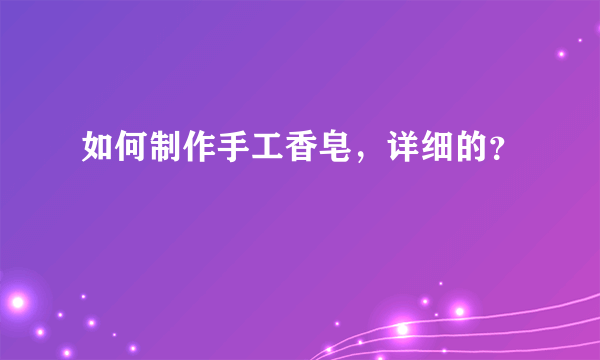 如何制作手工香皂，详细的?